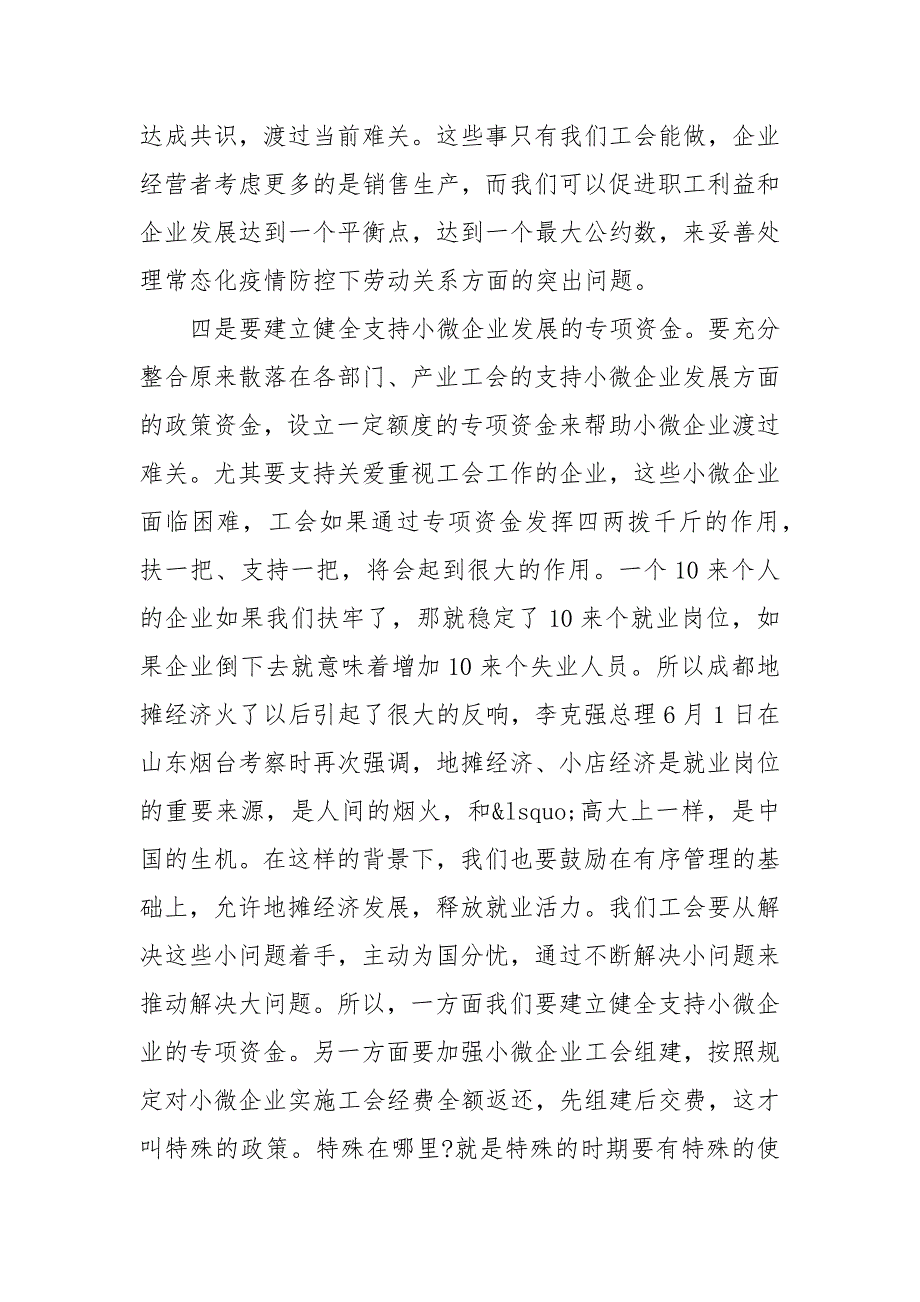 达成共识，渡过当前难关。这些事只有我们工会能做，企业经营者考虑更多的是销售生产，而我们可以促进职工利益和企业发展达到一个平衡点，达到一个最大公约数，来妥善处理常态化疫情防控下劳动关系方面的突出问题。

四是要建立健全支持小微企业发展的专项资金。要充分整合原来散落在各部门、产业工会的支持小微企业发展方面的政策资金，设立一定额度的专项资金来帮助小微企业渡过难关。尤其要支持关爱重视工会工作的企业，这些小微企业面临困难，工会如果通过专项资金发挥四两拨千斤的作用，扶一把、支持一把，将会起到很大的作用。一个10来个人的企业如果我们扶牢了，那就稳定了10来个就业岗位，如果企业倒下去就意味着增加10来个失业人员。所以成都地摊经济火了以后引起了很大的反响，李克强总理6月1日在山东烟台考察时再次强调，地摊经济、小店经济是就业岗位的重要来源，是人间的烟火，和&lsquo;高大上一样，是中国的生机。在这样的背景下，我们也要鼓励在有序管理的基础上，允许地摊经济发展，释放就业活力。我们工会要从解决这些小问题着手，主动为国分忧，通过不断解决小问题来推动解决大问题。所以，一方面我们要建立健全支持小微企业的专项资金。另一方面要加强小微企业工会组建，按照规定对小微企业实施工会经费全额返还，先组建后交费，这才叫特殊的政策。特殊在哪里?就是特殊的时期要有特殊的使